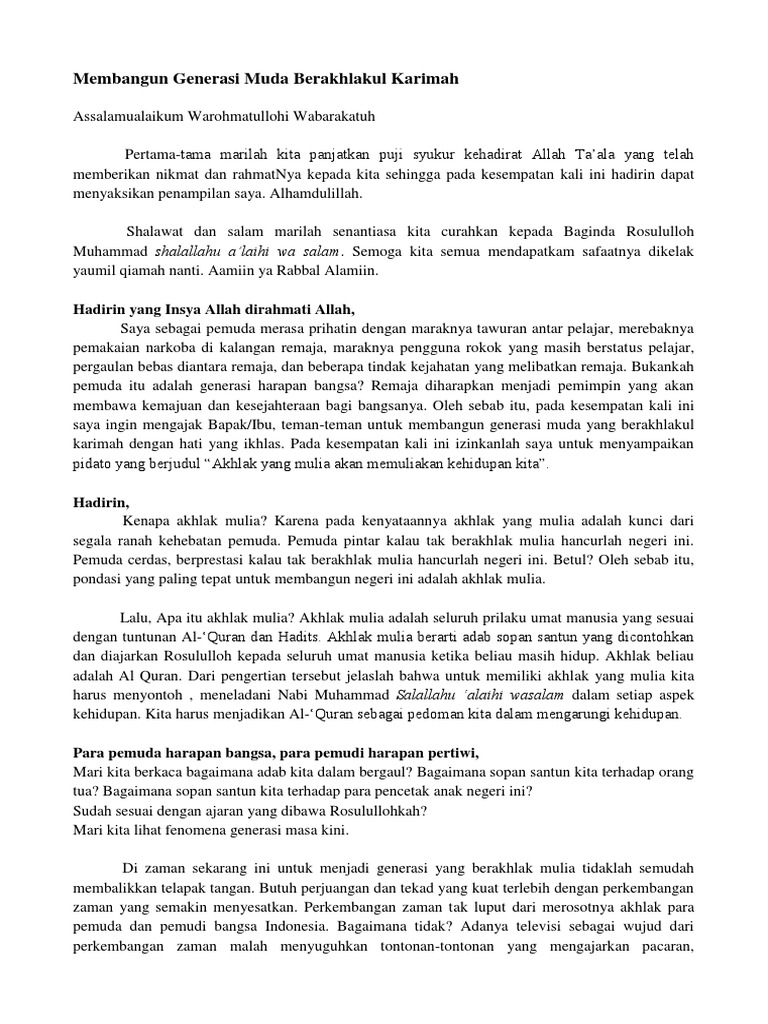 Membangun Generasi Muda Berakhlakul Karimah

Assalamualaikum Warohmatullohi Wabarakatuh

Pertama-tama marilah kita panjatkan puji syukur kehadirat Allah Ta'ala yang telah memberikan nikmat dan rahmatNya kepada kita sehingga pada kesempatan kali ini hadirin dapat menyaksikan penampilan saya. Alhamdulillah.

Shalawat dan salam marilah senantiasa kita curahkan kepada Baginda Rosululloh Muhammad shalallahu a'laihi wa salam. Semoga kita semua mendapatkam safaatnya dikelak yaumil qiamah nanti. Aamiin ya Rabbal Alamiin.

Hadirin yang Insya Allah dirahmati Allah,
Saya sebagai pemuda merasa prihatin dengan maraknya tawuran antar pelajar, merebaknya pemakaian narkoba di kalangan remaja, maraknya pengguna rokok yang masih berstatus pelajar, pergaulan bebas diantara remaja, dan beberapa tindak kejahatan yang melibatkan remaja. Bukankah pemuda itu adalah generasi harapan bangsa? Remaja diharapkan menjadi pemimpin yang akan membawa kemajuan dan kesejahteraan bagi bangsanya. Oleh sebab itu, pada kesempatan kali ini saya ingin mengajak Bapak/Ibu, teman-teman untuk membangun generasi muda yang berakhlakul karimah dengan hati yang ikhlas. Pada kesempatan kali ini izinkanlah saya untuk menyampaikan pidato yang berjudul "Akhlak yang mulia akan memuliakan kehidupan kita".

Hadirin,
Kenapa akhlak mulia? Karena pada kenyataannya akhlak yang mulia adalah kunci dari segala ranah kehebatan pemuda. Pemuda pintar kalau tak berakhlak mulia hancurlah negeri ini. Pemuda cerdas, berprestasi kalau tak berakhlak mulia hancurlah negeri ini. Betul? Oleh sebab itu, pondasi yang paling tepat untuk membangun negeri ini adalah akhlak mulia.

Lalu, Apa itu akhlak mulia? Akhlak mulia adalah seluruh prilaku umat manusia yang sesuai dengan tuntunan Al-'Quran dan Hadits. Akhlak mulia berarti adab sopan santun yang dicontohkan dan diajarkan Rosululloh kepada seluruh umat manusia ketika beliau masih hidup. Akhlak beliau adalah Al Quran. Dari pengertian tersebut jelaslah bahwa untuk memiliki akhlak yang mulia kita harus menyontoh , meneladani Nabi Muhammad Salallahu 'alaihi wasalam dalam setiap aspek kehidupan. Kita harus menjadikan Al-'Quran sebagai pedoman kita dalam mengarungi kehidupan.

Para pemuda harapan bangsa, para pemudi harapan pertiwi,
Mari kita berkaca bagaimana adab kita dalam bergaul? Bagaimana sopan santun kita terhadap orang tua? Bagaimana sopan santun kita terhadap para pencetak anak negeri ini?
Sudah sesuai dengan ajaran yang dibawa Rosulullohkah?
Mari kita lihat fenomena generasi masa kini.

Di zaman sekarang ini untuk menjadi generasi yang berakhlak mulia tidaklah semudah membalikkan telapak tangan. Butuh perjuangan dan tekad yang kuat terlebih dengan perkembangan zaman yang semakin menyesatkan. Perkembangan zaman tak luput dari merosotnya akhlak para pemuda dan pemudi bangsa Indonesia. Bagaimana tidak? Adanya televisi sebagai wujud dari perkembangan zaman malah menyuguhkan tontonan-tontonan yang mengajarkan pacaran,